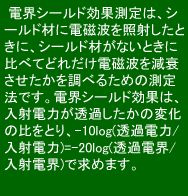 電界シールド効果測定は、シールド材に電磁波を照射したときに、シールド材がないときに比べてどれだけ電磁波を減衰させたかを調べるための測定法です。電界シールド効果は、入射電力が透過したかの変化の比をとり、−10log(透過電力/入射電力)=−20log(透過電界/入射電界)で求めます。